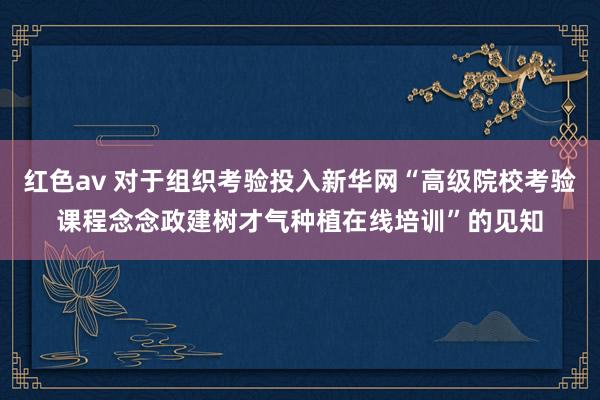 红色av 对于组织考验投入新华网“高级院校考验课程念念政建树才气种植在线培训”的见知